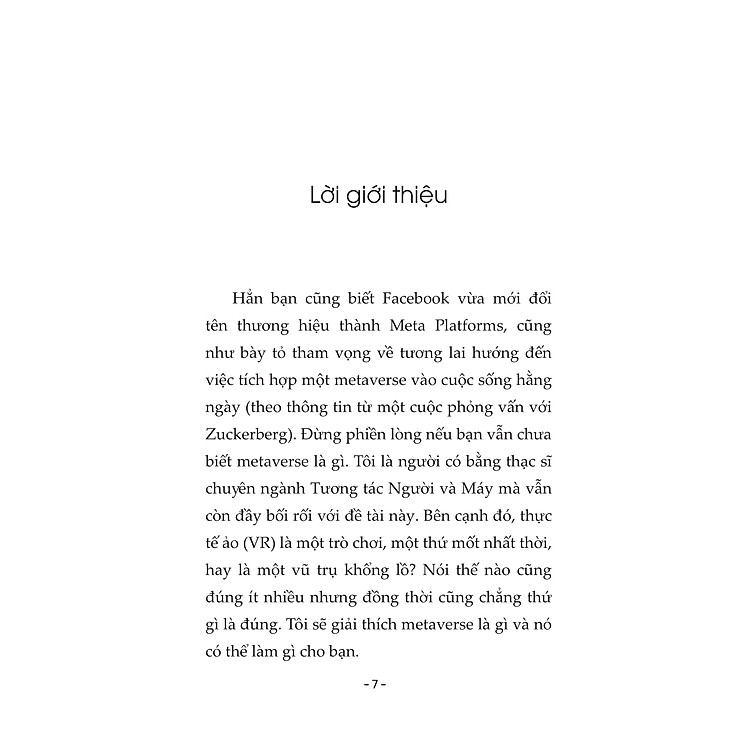 Lời giới thiệu

Hẳn bạn cũng biết Facebook vừa mới đổi tên thương hiệu thành Meta Platforms, cũng như bày tỏ tham vọng về tương lai hướng đến việc tích hợp một metaverse vào cuộc sống hằng ngày (theo thông tin từ một cuộc phỏng vấn với Zuckerberg). Đừng phiền lòng nếu bạn vẫn chưa biết metaverse là gì. Tôi là người có bằng thạc sĩ chuyên ngành Tương tác Người và Máy mà vẫn còn đầy bối rối với đề tài này. Bên cạnh đó, thực tế ảo (VR) là một trò chơi, một thứ mốt nhất thời, hay là một vũ trụ khổng lồ? Nói thế nào cũng đúng ít nhiều nhưng đồng thời cũng chẳng thứ gì là đúng. Tôi sẽ giải thích metaverse là gì và nó có thể làm gì cho bạn.

- 7 -